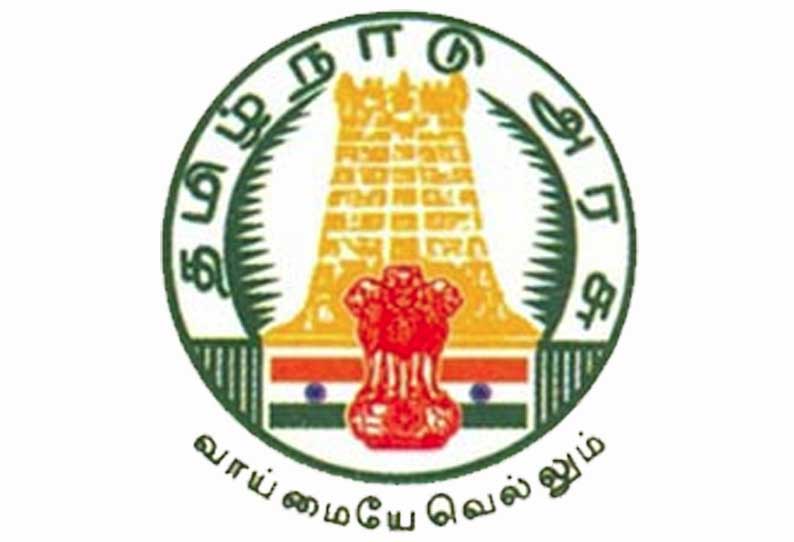 தமிழ்நாடு அரசு

வாய்மையே வெல்லும்